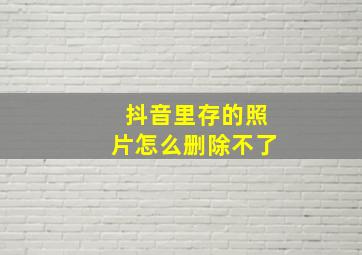 抖音里存的照片怎么删除不了